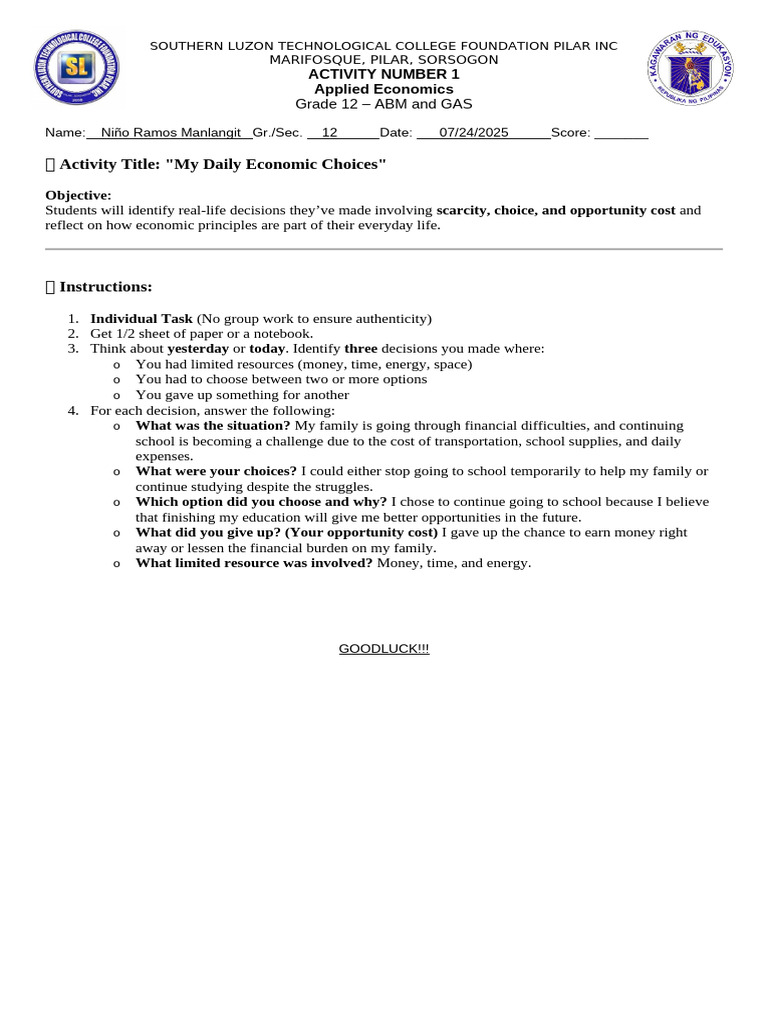 SOUTHERN LUZON TECHNOLOGICAL COLLEGE FOUNDATION PILAR INC
MARIFOSQUE, PILAR, SORSOGON
ACTIVITY NUMBER 1
Applied Economics
Grade 12 – ABM and GAS

Name: Niño Ramos Manlangit Gr./Sec. 12 Date: 07/24/2025 Score: ____

 Activity Title: "My Daily Economic Choices"

Objective:
Students will identify real-life decisions they've made involving scarcity, choice, and opportunity cost and reflect on how economic principles are part of their everyday life.

 Instructions:

1. Individual Task (No group work to ensure authenticity)
2. Get 1/2 sheet of paper or a notebook.
3. Think about yesterday or today. Identify three decisions you made where:
o You had limited resources (money, time, energy, space)
o You had to choose between two or more options
o You gave up something for another
4. For each decision, answer the following:
o What was the situation? My family is going through financial difficulties, and continuing school is becoming a challenge due to the cost of transportation, school supplies, and daily expenses.
o What were your choices? I could either stop going to school temporarily to help my family or continue studying despite the struggles.
o Which option did you choose and why? I chose to continue going to school because I believe that finishing my education will give me better opportunities in the future.
o What did you give up? (Your opportunity cost) I gave up the chance to earn money right away or lessen the financial burden on my family.
o What limited resource was involved? Money, time, and energy.

GOODLUCK!!!